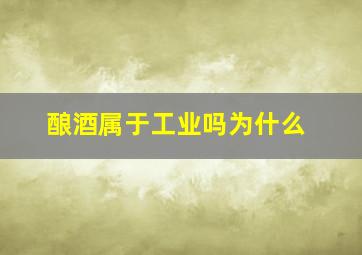 酿酒属于工业吗为什么